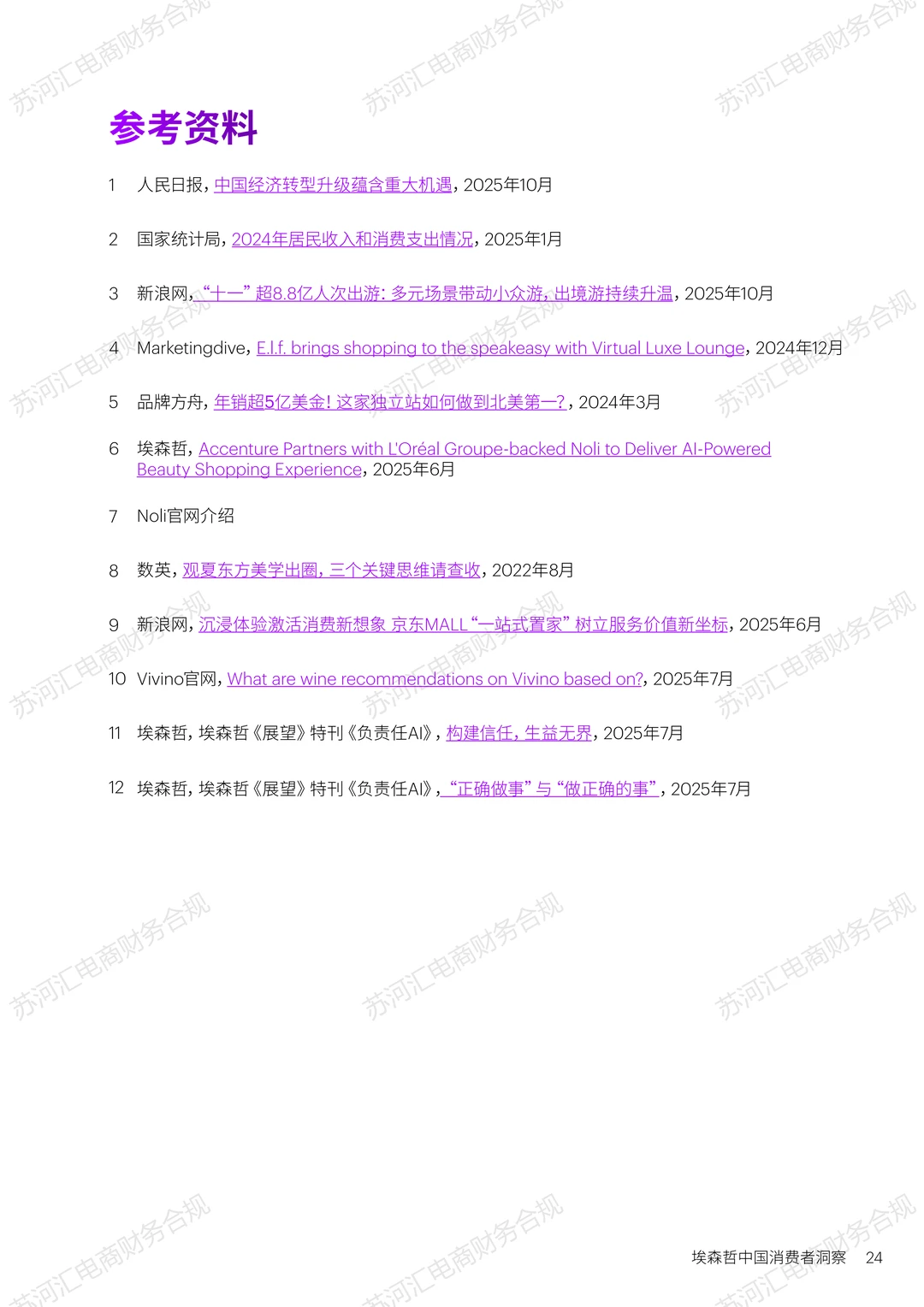 参考资料

1 人民日报，中国经济转型升级蕴含重大机遇，2025年10月

2 国家统计局，2024年居民收入和消费支出情况，2025年1月

3 新浪网，“十一”超8.8亿人次出游：多元场景带动小众游，出境游持续升温，2025年10月

4 Marketingdive，E.l.f. brings shopping to the speakeasy with Virtual Luxe Lounge，2024年12月

5 品牌方舟，年销超5亿美金！这家独立站如何做到北美第一？，2024年3月

6 埃森哲，Accenture Partners with L'Oréal Groupe-backed Noli to Deliver AI-Powered Beauty Shopping Experience，2025年6月

7 Noli官网介绍

8 数英，观夏东方美学出圈，三个关键思维请查收，2022年8月

9 新浪网，沉浸体验激活消费新想象 京东MALL“一站式置家”树立服务价值新坐标，2025年6月

10 Vivino官网，What are wine recommendations on Vivino based on?，2025年7月

11 埃森哲，埃森哲《展望》特刊《负责任AI》，构建信任，生益无界，2025年7月

12 埃森哲，埃森哲《展望》特刊《负责任AI》，“正确做事”与“做正确的事”，2025年7月

埃森哲中国消费者洞察 24

苏河汇电商财务合规